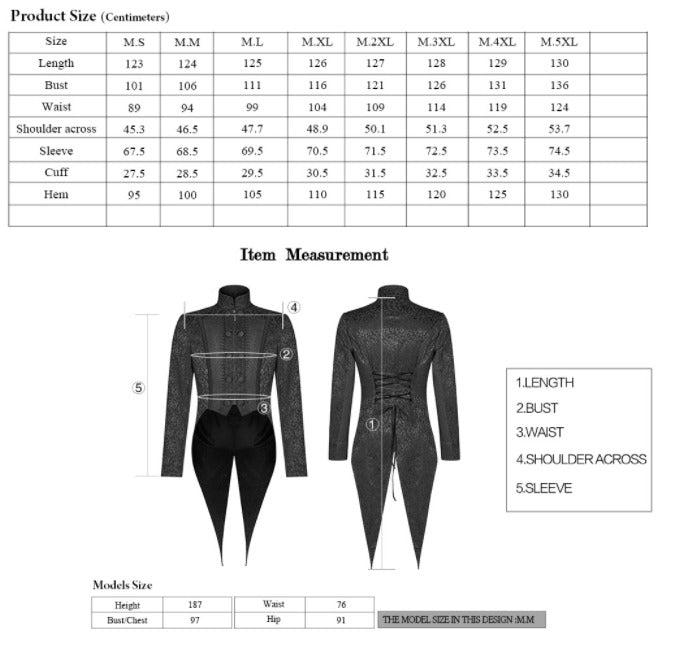 Product Size (Centimeters)

| Size | M.S | M.M | M.L | M.XL | M.2XL | M.3XL | M.4XL | M.5XL | |
|---|---|---|---|---|---|---|---|---|---|
| Length | 123 | 124 | 125 | 126 | 127 | 128 | 129 | 130 | |
| Bust | 101 | 106 | 111 | 116 | 121 | 126 | 131 | 136 | |
| Waist | 89 | 94 | 99 | 104 | 109 | 114 | 119 | 124 | |
| Shoulder across | 45.3 | 46.5 | 47.7 | 48.9 | 50.1 | 51.3 | 52.5 | 53.7 | |
| Sleeve | 67.5 | 68.5 | 69.5 | 70.5 | 71.5 | 72.5 | 73.5 | 74.5 | |
| Cuff | 27.5 | 28.5 | 29.5 | 30.5 | 31.5 | 32.5 | 33.5 | 34.5 | |
| Hem | 95 | 100 | 105 | 110 | 115 | 120 | 125 | 130 | |
| | | | | | | | | | |

Item Measurement

④ ② ⑤ ③ ①

1.LENGTH
2.BUST
3.WAIST
4.SHOULDER ACROSS
5.SLEEVE

Models Size

| Height | 187 | Waist | 76 |
|---|---|---|---|
| Bust/Chest | 97 | Hip | 91 |

THE MODEL SIZE IN THIS DESIGN :M.M